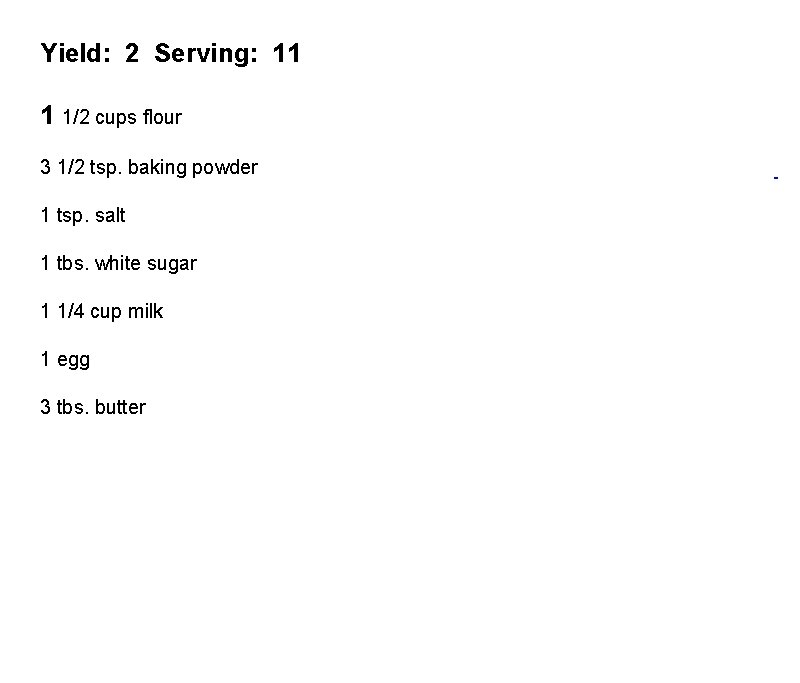 Yield: 2 Serving: 11

1 1/2 cups flour

3 1/2 tsp. baking powder

1 tsp. salt

1 tbs. white sugar

1 1/4 cup milk

1 egg

3 tbs. butter